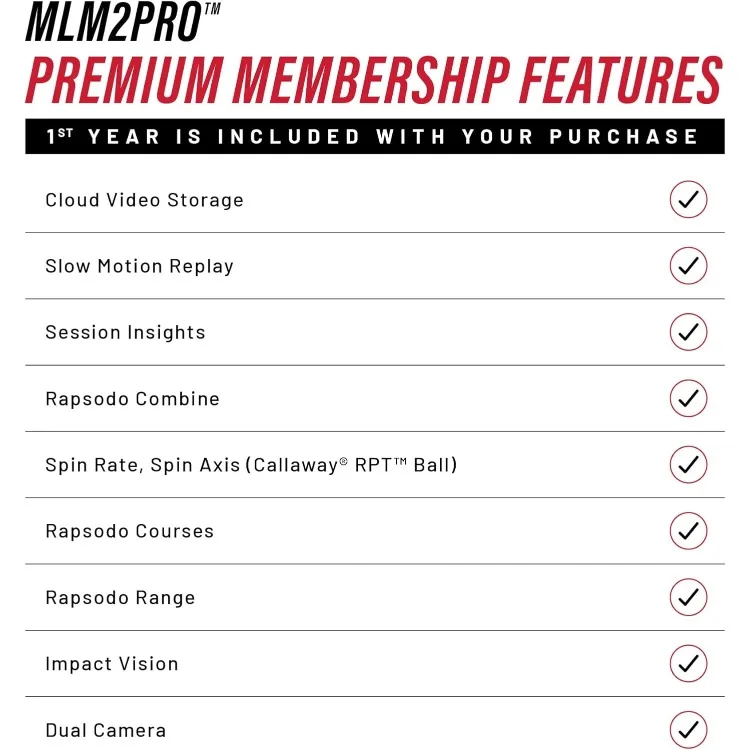 MLM2PRO™

PREMIUM MEMBERSHIP FEATURES

1ST YEAR IS INCLUDED WITH YOUR PURCHASE

Cloud Video Storage ✓

Slow Motion Replay ✓

Session Insights ✓

Rapsodo Combine ✓

Spin Rate, Spin Axis (Callaway® RPT™ Ball) ✓

Rapsodo Courses ✓

Rapsodo Range ✓

Impact Vision ✓

Dual Camera ✓